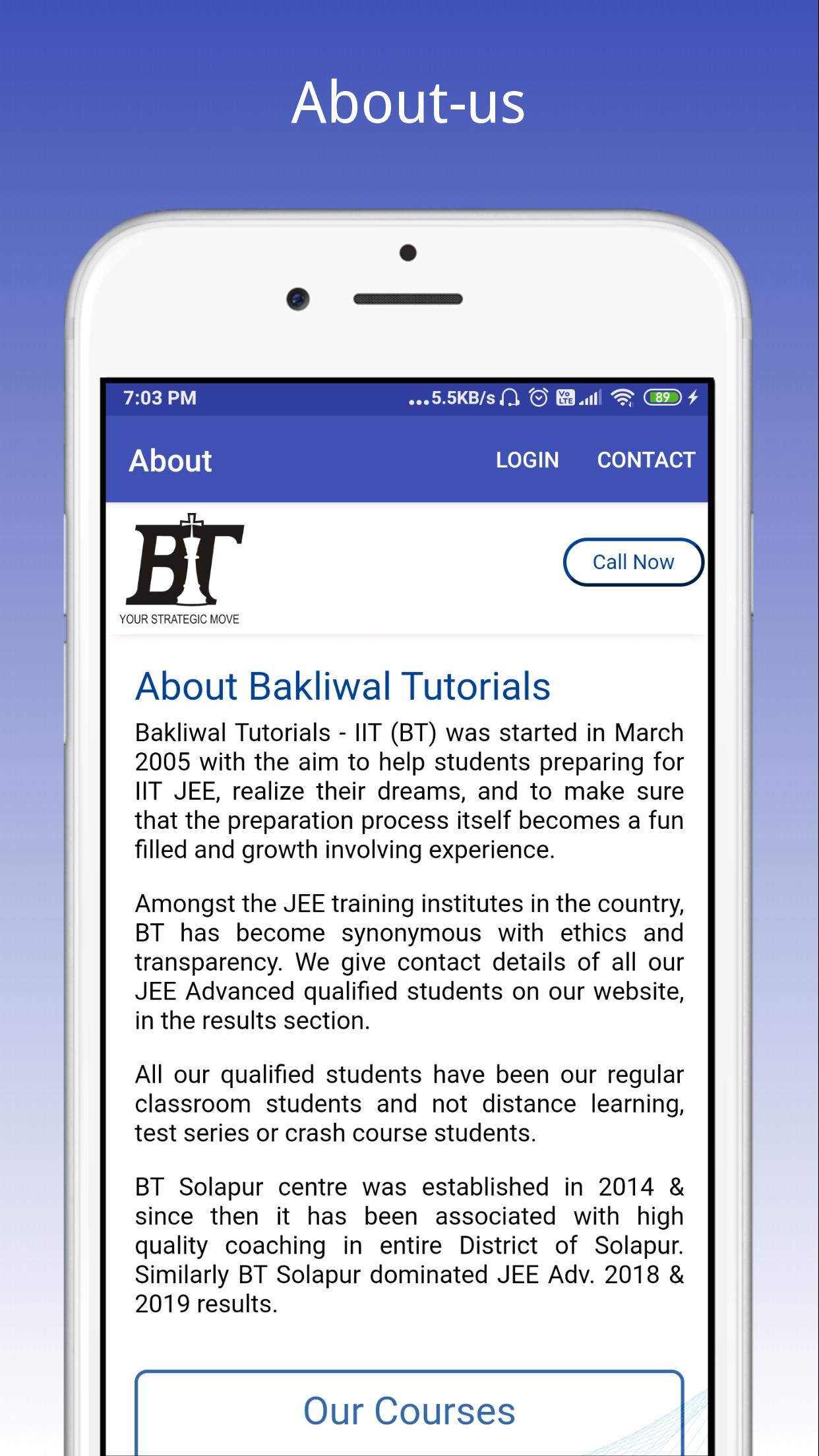 About-us

7:03 PM ...5.5KB/s 89

About LOGIN CONTACT

BT
YOUR STRATEGIC MOVE

Call Now

About Bakliwal Tutorials

Bakliwal Tutorials - IIT (BT) was started in March 2005 with the aim to help students preparing for IIT JEE, realize their dreams, and to make sure that the preparation process itself becomes a fun filled and growth involving experience.

Amongst the JEE training institutes in the country, BT has become synonymous with ethics and transparency. We give contact details of all our JEE Advanced qualified students on our website, in the results section.

All our qualified students have been our regular classroom students and not distance learning, test series or crash course students.

BT Solapur centre was established in 2014 & since then it has been associated with high quality coaching in entire District of Solapur. Similarly BT Solapur dominated JEE Adv. 2018 & 2019 results.

Our Courses